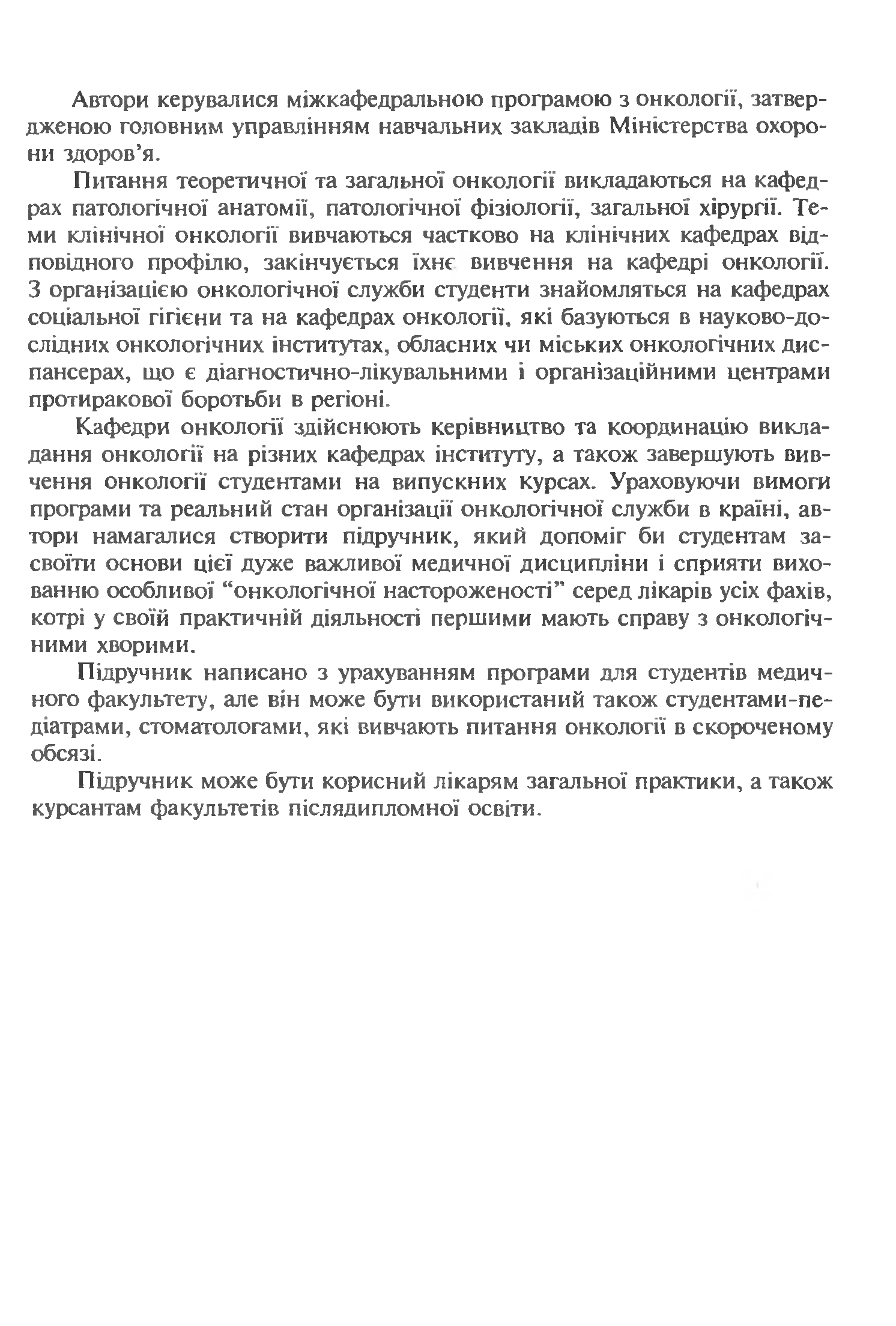 Автори керувалися міжкафедральною програмою з онкології, затвердженою головним управлінням навчальних закладів Міністерства охорони здоров'я.

Питання теоретичної та загальної онкології викладаються на кафедрах патологічної анатомії, патологічної фізіології, загальної хірургії. Теми клінічної онкології вивчаються частково на клінічних кафедрах відповідного профілю, закінчується їхнє вивчення на кафедрі онкології. З організацією онкологічної служби студенти знайомляться на кафедрах соціальної гігієни та на кафедрах онкології, які базуються в науково-дослідних онкологічних інститутах, обласних чи міських онкологічних диспансерах, що є діагностично-лікувальними і організаційними центрами протиракової боротьби в регіоні.

Кафедри онкології здійснюють керівництво та координацію викладання онкології на різних кафедрах інституту, а також завершують вивчення онкології студентами на випускних курсах. Ураховуючи вимоги програми та реальний стан організації онкологічної служби в країні, автори намагалися створити підручник, який допоміг би студентам засвоїти основи цієї дуже важливої медичної дисципліни і сприяти вихованню особливої "онкологічної настороженості" серед лікарів усіх фахів, котрі у своїй практичній діяльності першими мають справу з онкологічними хворими.

Підручник написано з урахуванням програми для студентів медичного факультету, але він може бути використаний також студентами-педіатрами, стоматологами, які вивчають питання онкології в скороченому обсязі.

Підручник може бути корисний лікарям загальної практики, а також курсантам факультетів післядипломної освіти.